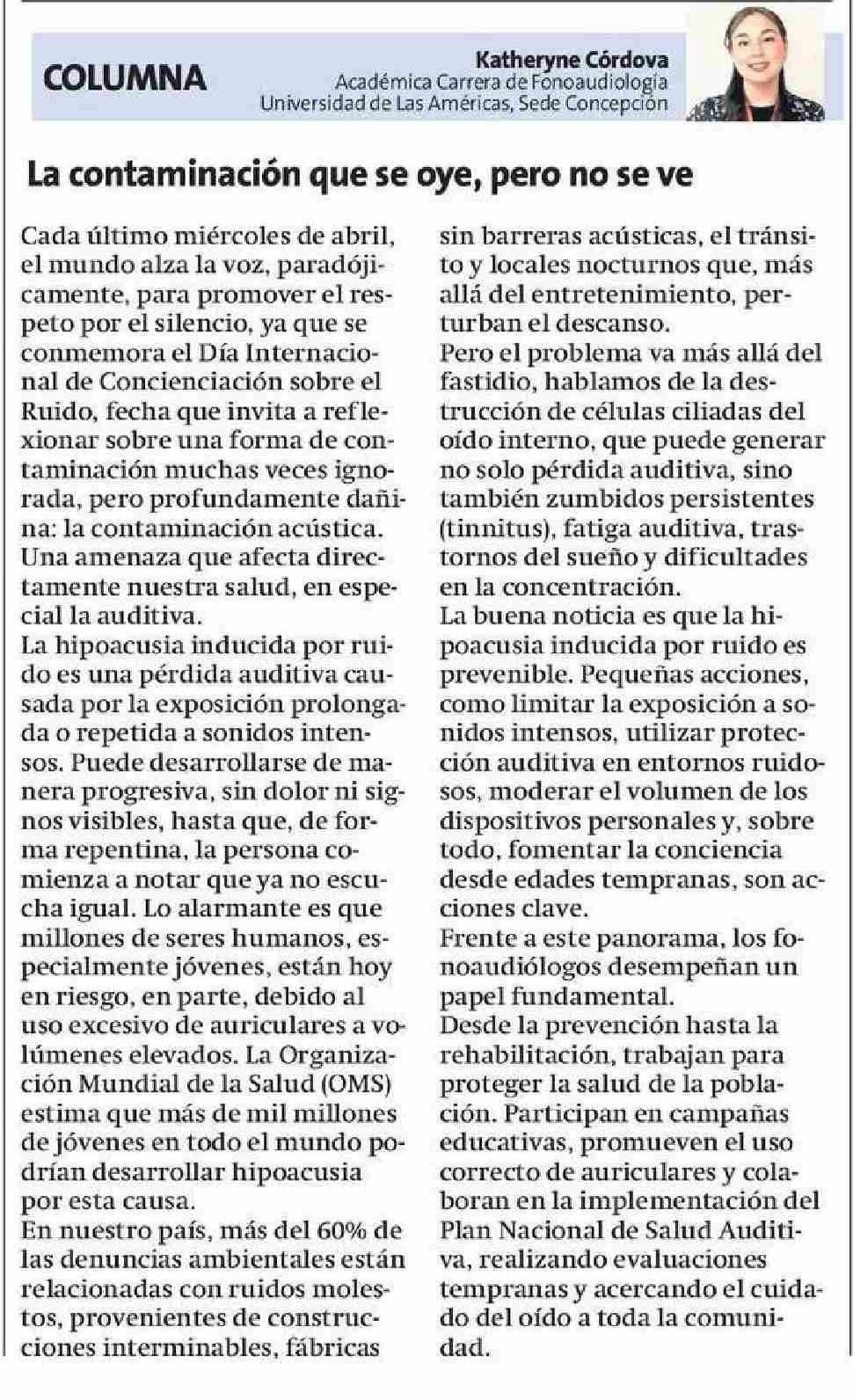 COLUMNA

Katheryne Córdova
Académica Carrera de Fonoaudiología
Universidad de Las Américas, Sede Concepción

La contaminación que se oye, pero no se ve

Cada último miércoles de abril, el mundo alza la voz, paradójicamente, para promover el respeto por el silencio, ya que se conmemora el Día Internacional de Concienciación sobre el Ruido, fecha que invita a reflexionar sobre una forma de contaminación muchas veces ignorada, pero profundamente dañina: la contaminación acústica. Una amenaza que afecta directamente nuestra salud, en especial la auditiva.
La hipoacusia inducida por ruido es una pérdida auditiva causada por la exposición prolongada o repetida a sonidos intensos. Puede desarrollarse de manera progresiva, sin dolor ni signos visibles, hasta que, de forma repentina, la persona comienza a notar que ya no escucha igual. Lo alarmante es que millones de seres humanos, especialmente jóvenes, están hoy en riesgo, en parte, debido al uso excesivo de auriculares a volúmenes elevados. La Organización Mundial de la Salud (OMS) estima que más de mil millones de jóvenes en todo el mundo podrían desarrollar hipoacusia por esta causa.
En nuestro país, más del 60% de las denuncias ambientales están relacionadas con ruidos molestos, provenientes de construcciones interminables, fábricas sin barreras acústicas, el tránsito y locales nocturnos que, más allá del entretenimiento, perturban el descanso.
Pero el problema va más allá del fastidio, hablamos de la destrucción de células ciliadas del oído interno, que puede generar no solo pérdida auditiva, sino también zumbidos persistentes (tinnitus), fatiga auditiva, trastornos del sueño y dificultades en la concentración.
La buena noticia es que la hipoacusia inducida por ruido es prevenible. Pequeñas acciones, como limitar la exposición a sonidos intensos, utilizar protección auditiva en entornos ruidosos, moderar el volumen de los dispositivos personales y, sobre todo, fomentar la conciencia desde edades tempranas, son acciones clave.
Frente a este panorama, los fonoaudiólogos desempeñan un papel fundamental.
Desde la prevención hasta la rehabilitación, trabajan para proteger la salud de la población. Participan en campañas educativas, promueven el uso correcto de auriculares y colaboran en la implementación del Plan Nacional de Salud Auditiva, realizando evaluaciones tempranas y acercando el cuidado del oído a toda la comunidad.